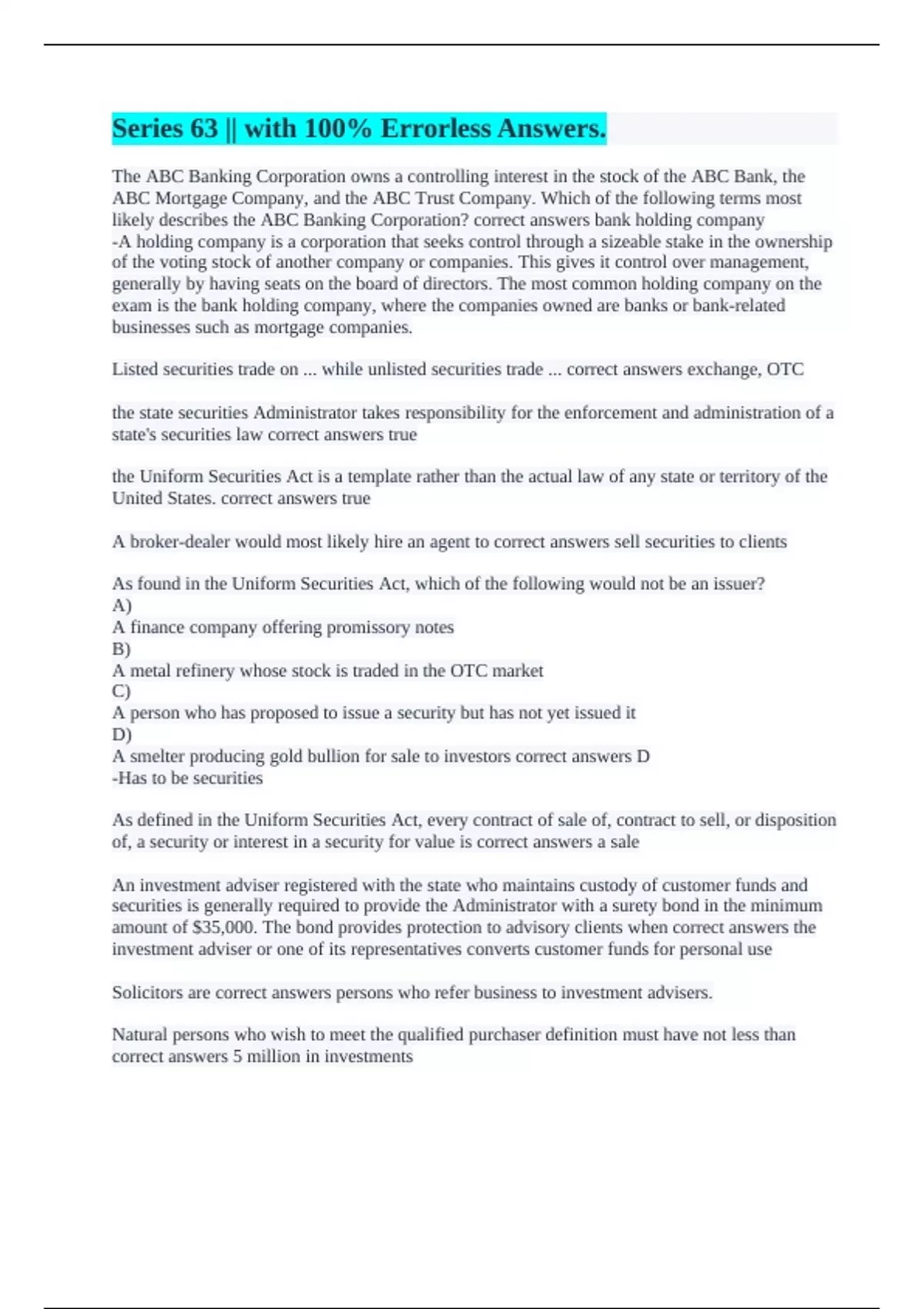 Series 63 || with 100% Errorless Answers.

The ABC Banking Corporation owns a controlling interest in the stock of the ABC Bank, the ABC Mortgage Company, and the ABC Trust Company. Which of the following terms most likely describes the ABC Banking Corporation? correct answers bank holding company
-A holding company is a corporation that seeks control through a sizeable stake in the ownership of the voting stock of another company or companies. This gives it control over management, generally by having seats on the board of directors. The most common holding company on the exam is the bank holding company, where the companies owned are banks or bank-related businesses such as mortgage companies.

Listed securities trade on ... while unlisted securities trade ... correct answers exchange, OTC

the state securities Administrator takes responsibility for the enforcement and administration of a state's securities law correct answers true

the Uniform Securities Act is a template rather than the actual law of any state or territory of the United States. correct answers true

A broker-dealer would most likely hire an agent to correct answers sell securities to clients

As found in the Uniform Securities Act, which of the following would not be an issuer?
A)
A finance company offering promissory notes
B)
A metal refinery whose stock is traded in the OTC market
C)
A person who has proposed to issue a security but has not yet issued it
D)
A smelter producing gold bullion for sale to investors correct answers D
-Has to be securities

As defined in the Uniform Securities Act, every contract of sale of, contract to sell, or disposition of, a security or interest in a security for value is correct answers a sale

An investment adviser registered with the state who maintains custody of customer funds and securities is generally required to provide the Administrator with a surety bond in the minimum amount of $35,000. The bond provides protection to advisory clients when correct answers the investment adviser or one of its representatives converts customer funds for personal use

Solicitors are correct answers persons who refer business to investment advisers.

Natural persons who wish to meet the qualified purchaser definition must have not less than correct answers 5 million in investments